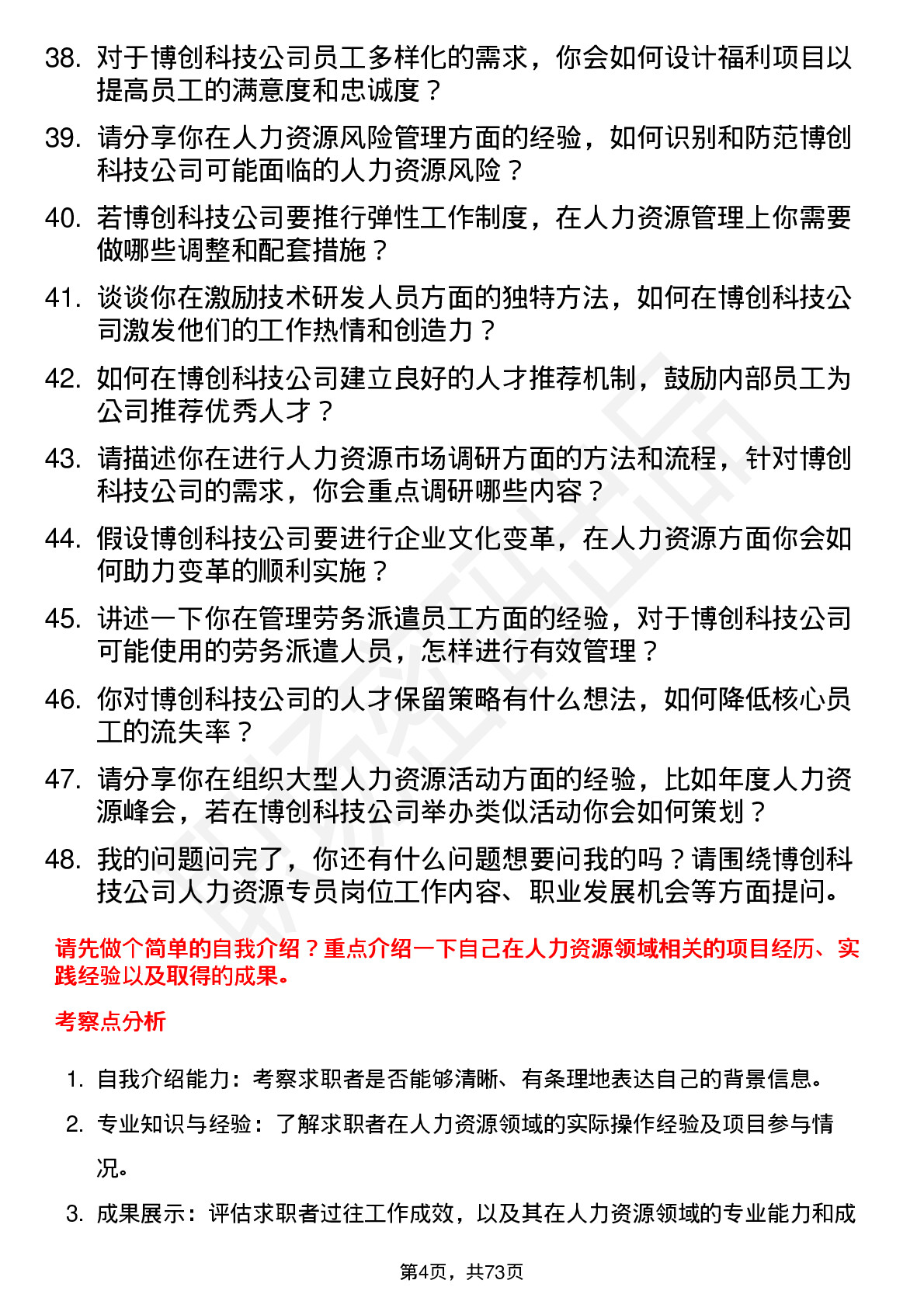 38. 对于博创科技公司员工多样化的需求，你会如何设计福利项目以提高员工的满意度和忠诚度？

39. 请分享你在人力资源风险管理方面的经验，如何识别和防范博创科技公司可能面临的人力资源风险？

40. 若博创科技公司要推行弹性工作制度，在人力资源管理上你需要做哪些调整和配套措施？

41. 谈谈你在激励技术研发人员方面的独特方法，如何在博创科技公司激发他们的工作热情和创造力？

42. 如何在博创科技公司建立良好的人才推荐机制，鼓励内部员工为公司推荐优秀人才？

43. 请描述你在进行人力资源市场调研方面的方法和流程，针对博创科技公司的需求，你会重点调研哪些内容？

44. 假设博创科技公司要进行企业文化变革，在人力资源方面你会如何助力变革的顺利实施？

45. 讲述一下你在管理劳务派遣员工方面的经验，对于博创科技公司可能使用的劳务派遣人员，怎样进行有效管理？

46. 你对博创科技公司的人才保留策略有什么想法，如何降低核心员工的流失率？

47. 请分享你在组织大型人力资源活动方面的经验，比如年度人力资源峰会，若在博创科技公司举办类似活动你会如何策划？

48. 我的问题问完了，你还有什么问题想要问我的吗？请围绕博创科技公司人力资源专员岗位工作内容、职业发展机会等方面提问。

请先做个简单的自我介绍？重点介绍一下自己在人力资源领域相关的项目经历、实践经验以及取得的成果。

考察点分析

1. 自我介绍能力：考察求职者是否能够清晰、有条理地表达自己的背景信息。

2. 专业知识与经验：了解求职者在人力资源领域的实际操作经验及项目参与情况。

3. 成果展示：评估求职者过往工作成效，以及其在人力资源领域的专业能力和成

第4页，共73页